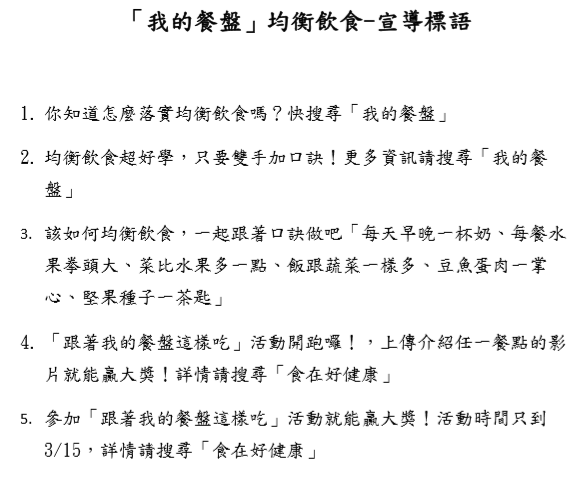 「我的餐盤」均衡飲食-宣導標語

1. 你知道怎麼落實均衡飲食嗎？快搜尋「我的餐盤」

2. 均衡飲食超好學，只要雙手加口訣！更多資訊請搜尋「我的餐盤」

3. 該如何均衡飲食，一起跟著口訣做吧「每天早晚一杯奶、每餐水果拳頭大、菜比水果多一點、飯跟蔬菜一樣多、豆魚蛋肉一掌心、堅果種子一茶匙」

4. 「跟著我的餐盤這樣吃」活動開跑囉！，上傳介紹任一餐點的影片就能贏大獎！詳情請搜尋「食在好健康」

5. 參加「跟著我的餐盤這樣吃」活動就能贏大獎！活動時間只到3/15，詳情請搜尋「食在好健康」